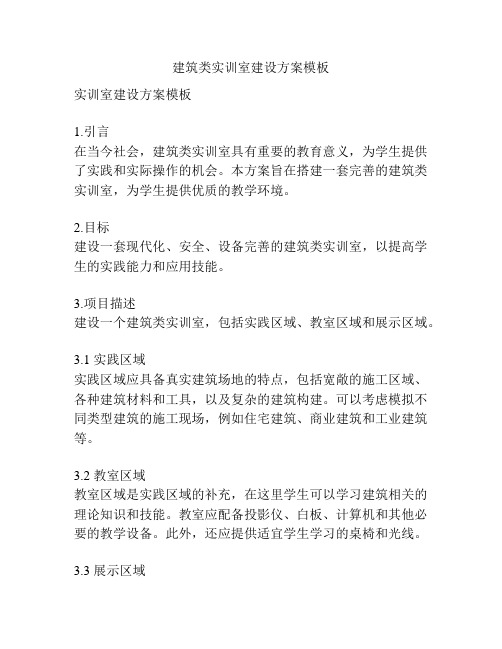 建筑类实训室建设方案模板

实训室建设方案模板

1.引言
在当今社会，建筑类实训室具有重要的教育意义，为学生提供了实践和实际操作的机会。本方案旨在搭建一套完善的建筑类实训室，为学生提供优质的教学环境。

2.目标
建设一套现代化、安全、设备完善的建筑类实训室，以提高学生的实践能力和应用技能。

3.项目描述
建设一个建筑类实训室，包括实践区域、教室区域和展示区域。

3.1 实践区域
实践区域应具备真实建筑场地的特点，包括宽敞的施工区域、各种建筑材料和工具，以及复杂的建筑构建。可以考虑模拟不同类型建筑的施工现场，例如住宅建筑、商业建筑和工业建筑等。

3.2 教室区域
教室区域是实践区域的补充，在这里学生可以学习建筑相关的理论知识和技能。教室应配备投影仪、白板、计算机和其他必要的教学设备。此外，还应提供适宜学生学习的桌椅和光线。

3.3 展示区域